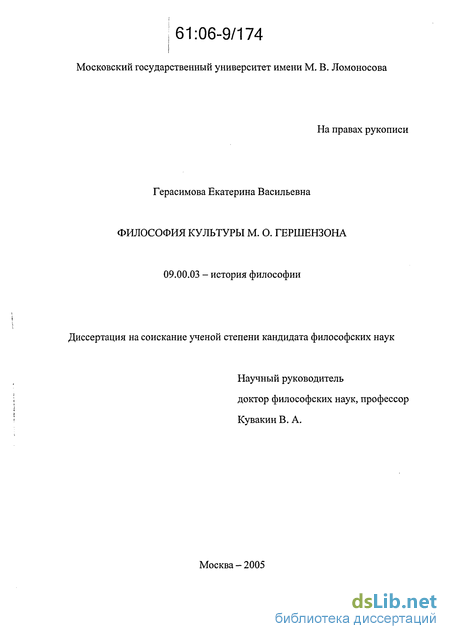 61:06-9/174

Московский государственный университет имени М. В. Ломоносова

На правах рукописи

Герасимова Екатерина Васильевна

ФИЛОСОФИЯ КУЛЬТУРЫ М. О. ГЕРШЕНЗОНА

09.00.03 – история философии

Диссертация на соискание ученой степени кандидата философских наук

Научный руководитель
доктор философских наук, профессор
Кувакин В. А.

Москва – 2005

dsLib.net
библиотека диссертаций